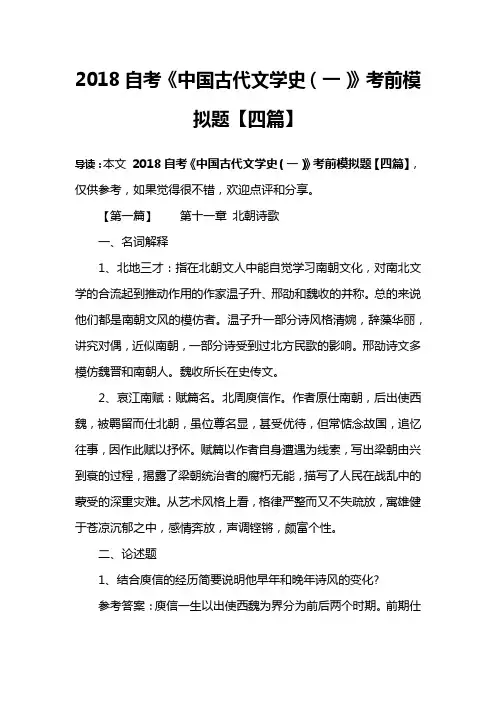 2018 自考《中国古代文学史（一）》考前模拟题【四篇】

导读：本文 2018 自考《中国古代文学史（一）》考前模拟题【四篇】，仅供参考，如果觉得很不错，欢迎点评和分享。

【第一篇】　　第十一章 北朝诗歌

一、名词解释

1、北地三才：指在北朝文人中能自觉学习南朝文化，对南北文学的合流起到推动作用的作家温子升、邢劭和魏收的并称。总的来说他们都是南朝文风的模仿者。温子升一部分诗风格清婉，辞藻华丽，讲究对偶，近似南朝，一部分诗受到过北方民歌的影响。邢劭诗文多模仿魏晋和南朝人。魏收所长在史传文。

2、哀江南赋：赋篇名。北周庾信作。作者原仕南朝，后出使西魏，被羁留而仕北朝，虽位尊名显，甚受优待，但常惦念故国，追忆往事，因作此赋以抒怀。赋篇以作者自身遭遇为线索，写出梁朝由兴到衰的过程，揭露了梁朝统治者的腐朽无能，描写了人民在战乱中的蒙受的深重灾难。从艺术风格上看，格律严整而又不失疏放，寓雄健于苍凉沉郁之中，感情奔放，声调铿锵，颇富个性。

二、论述题

1、结合庾信的经历简要说明他早年和晚年诗风的变化？

参考答案：庾信一生以出使西魏为界分为前后两个时期。前期仕